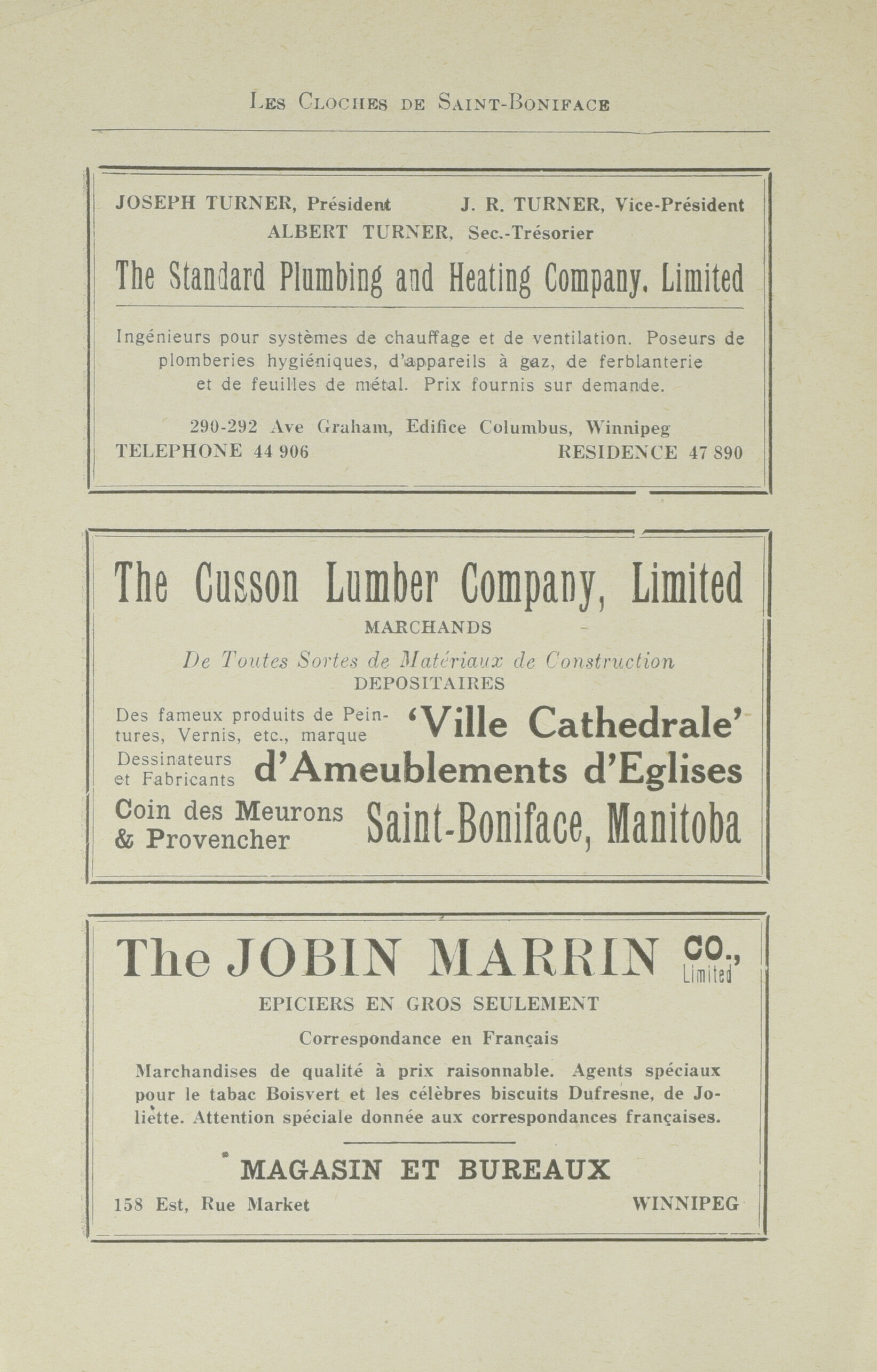 Les Cloches de Saint-Boniface

JOSEPH TURNER, Président J. R. TURNER, Vice-Président
ALBERT TURNER, Sec.-Trésorier

The Standard Plumbing and Heating Company, Limited

Ingénieurs pour systèmes de chauffage et de ventilation. Poseurs de plomberies hygiéniques, d'appareils à gaz, de ferblanterie et de feuilles de métal. Prix fournis sur demande.

290-292 Ave Graham, Edifice Columbus, Winnipeg
TELEPHONE 44 906 RESIDENCE 47 890

The Cusson Lumber Company, Limited
MARCHANDS
De Toutes Sortes de Matériaux de Construction
DEPOSITAIRES
Des fameux produits de Peintures, Vernis, etc., marque 'Ville Cathedrale'
Dessinateurs et Fabricants d'Ameublements d'Eglises
Coin des Meurons & Provencher Saint-Boniface, Manitoba

The JOBIN MARRIN CO., Limited
EPICIERS EN GROS SEULEMENT
Correspondance en Français
Marchandises de qualité à prix raisonnable. Agents spéciaux pour le tabac Boisvert et les célèbres biscuits Dufresne, de Joliette. Attention spéciale donnée aux correspondances françaises.

MAGASIN ET BUREAUX
158 Est, Rue Market WINNIPEG